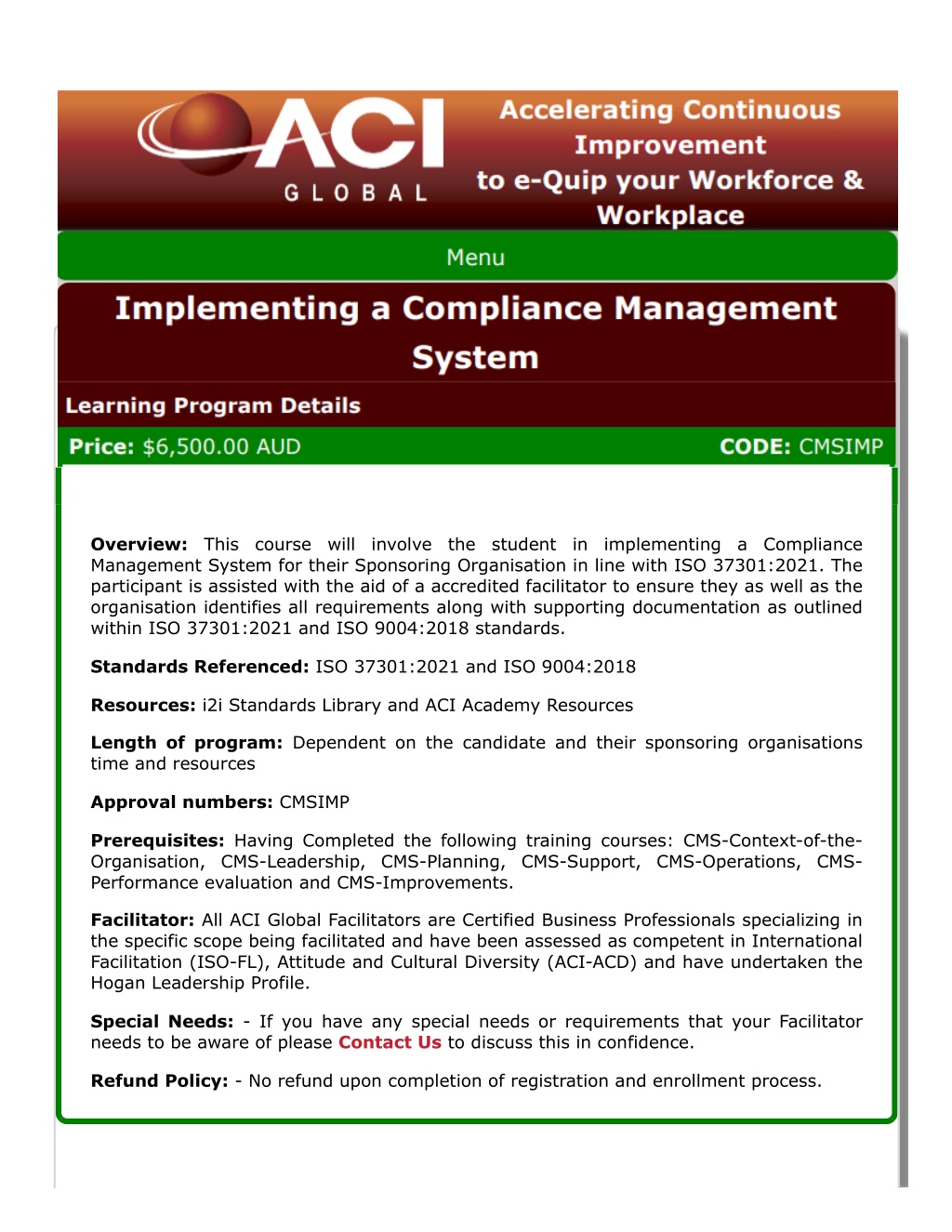 ACI
GLOBAL

Accelerating Continuous Improvement to e-Quip your Workforce & Workplace

Menu

Implementing a Compliance Management System

Learning Program Details

Price: $6,500.00 AUD

CODE: CMSIMP

Overview: This course will involve the student in implementing a Compliance Management System for their Sponsoring Organisation in line with ISO 37301:2021. The participant is assisted with the aid of a accredited facilitator to ensure they as well as the organisation identifies all requirements along with supporting documentation as outlined within ISO 37301:2021 and ISO 9004:2018 standards.

Standards Referenced: ISO 37301:2021 and ISO 9004:2018

Resources: i2i Standards Library and ACI Academy Resources

Length of program: Dependent on the candidate and their sponsoring organisations time and resources

Approval numbers: CMSIMP

Prerequisites: Having Completed the following training courses: CMS-Context-of-the-Organisation, CMS-Leadership, CMS-Planning, CMS-Support, CMS-Operations, CMS-Performance evaluation and CMS-Improvements.

Facilitator: All ACI Global Facilitators are Certified Business Professionals specializing in the specific scope being facilitated and have been assessed as competent in International Facilitation (ISO-FL), Attitude and Cultural Diversity (ACI-ACD) and have undertaken the Hogan Leadership Profile.

Special Needs: - If you have any special needs or requirements that your Facilitator needs to be aware of please Contact Us to discuss this in confidence.

Refund Policy: - No refund upon completion of registration and enrollment process.